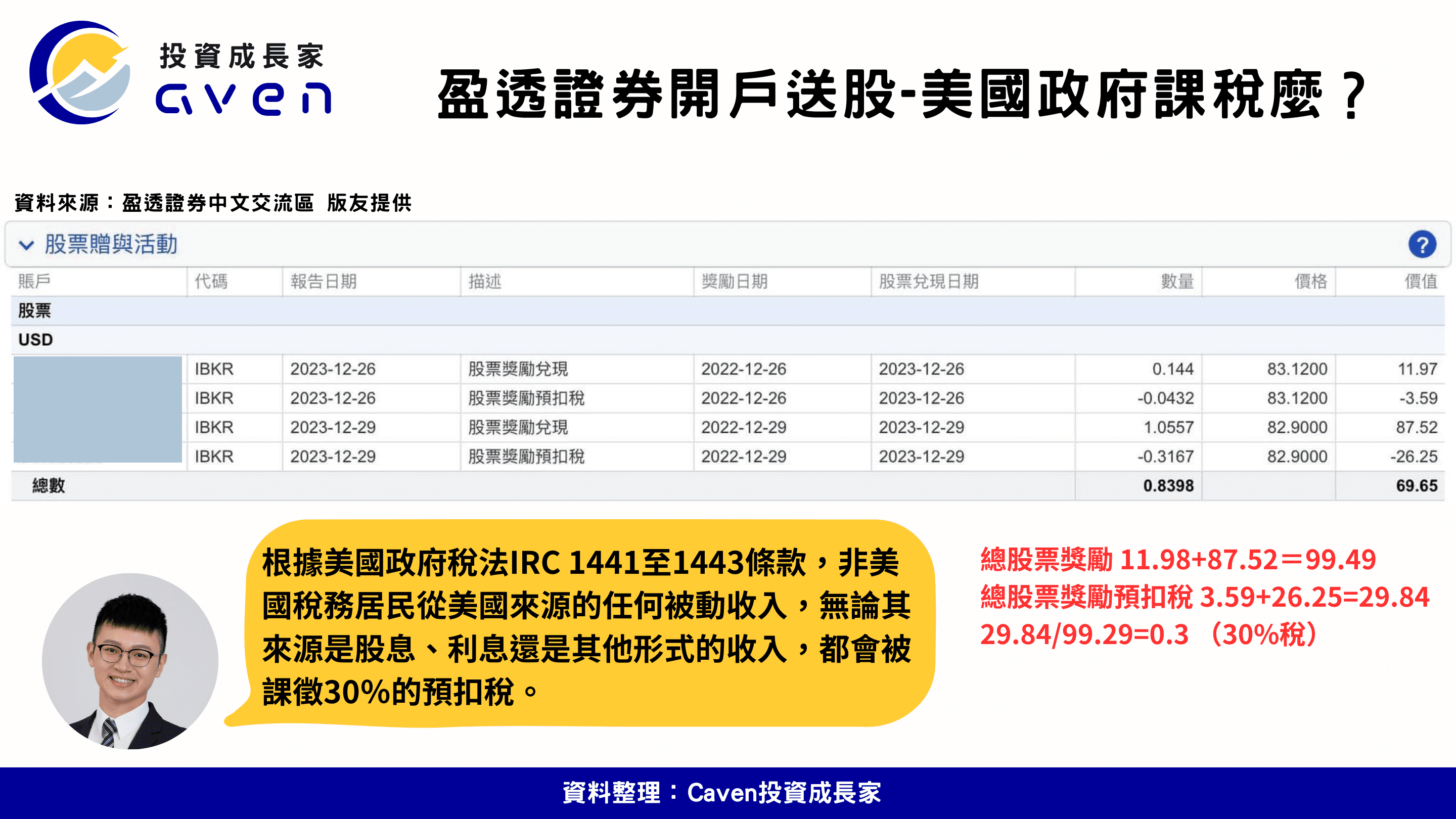 投資成長家
caven

盈透證券開戶送股-美國政府課稅麼？

資料來源：盈透證券中文交流區 版友提供

股票贈與活動

?

| 賬戶 | 代碼 | 報告日期 | 描述 | 獎勵日期 | 股票兌現日期 | 數量 | 價格 | 價值 |
|---|---|---|---|---|---|---|---|---|
| 股票 | | | | | | | | |
| USD | | | | | | | | |
| | IBKR | 2023-12-26 | 股票獎勵兌現 | 2022-12-26 | 2023-12-26 | 0.144 | 83.1200 | 11.97 |
| | IBKR | 2023-12-26 | 股票獎勵預扣稅 | 2022-12-26 | 2023-12-26 | -0.0432 | 83.1200 | -3.59 |
| | IBKR | 2023-12-29 | 股票獎勵兌現 | 2022-12-29 | 2023-12-29 | 1.0557 | 82.9000 | 87.52 |
| | IBKR | 2023-12-29 | 股票獎勵預扣稅 | 2022-12-29 | 2023-12-29 | -0.3167 | 82.9000 | -26.25 |
| 總數 | | | | | | 0.8398 | | 69.65 |

根據美國政府稅法IRC 1441至1443條款，非美國稅務居民從美國來源的任何被動收入，無論其來源是股息、利息還是其他形式的收入，都會被課徵30%的預扣稅。

總股票獎勵 11.98+87.52＝99.49
總股票獎勵預扣稅 3.59+26.25=29.84
29.84/99.29=0.3 （30%稅）

資料整理：Caven投資成長家